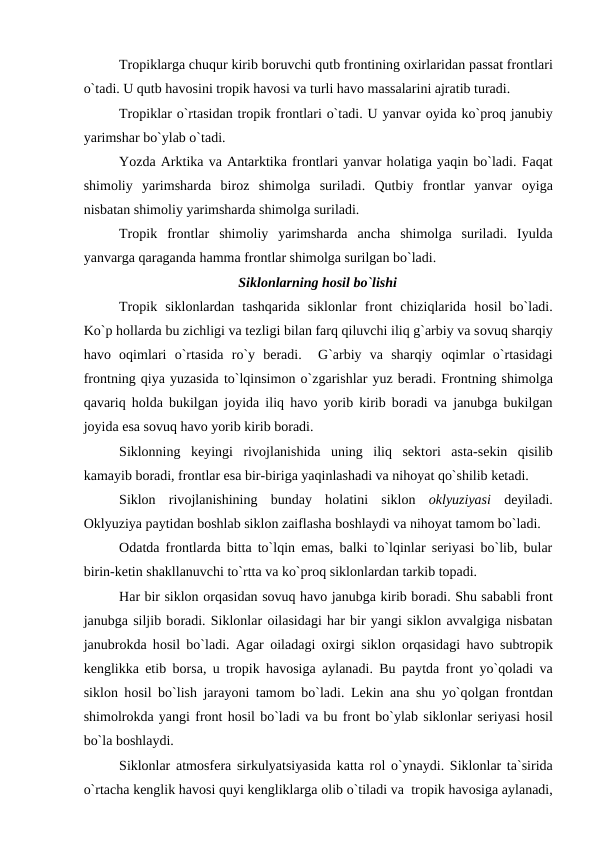 Tropiklarga chuqur kirib boruvchi qutb frontining oxirlaridan passat frontlari o`tadi. U qutb havosini tropik havosi va turli havo massalarini ajratib turadi.

Tropiklar o`rtasidan tropik frontlari o`tadi. U yanvar oyida ko`proq janubiy yarimshar bo`ylab o`tadi.

Yozda Arktika va Antarktika frontlari yanvar holatiga yaqin bo`ladi. Faqat shimoliy yarimsharda biroz shimolga suriladi. Qutbiy frontlar yanvar oyiga nisbatan shimoliy yarimsharda shimolga suriladi.

Tropik frontlar shimoliy yarimsharda ancha shimolga suriladi. Iyulda yanvarga qaraganda hamma frontlar shimolga surilgan bo`ladi.

Siklonlarning hosil bo`lishi

Tropik siklonlardan tashqarida siklonlar front chiziqlarida hosil bo`ladi. Ko`p hollarda bu zichligi va tezligi bilan farq qiluvchi iliq g`arbiy va sovuq sharqiy havo oqimlari o`rtasida ro`y beradi. G`arbiy va sharqiy oqimlar o`rtasidagi frontning qiya yuzasida to`lqinsimon o`zgarishlar yuz beradi. Frontning shimolga qavariq holda bukilgan joyida iliq havo yorib kirib boradi va janubga bukilgan joyida esa sovuq havo yorib kirib boradi.

Siklonning keyingi rivojlanishida uning iliq sektori asta-sekin qisilib kamayib boradi, frontlar esa bir-biriga yaqinlashadi va nihoyat qo`shilib ketadi.

Siklon rivojlanishining bunday holatini siklon oklyuziyasi deyiladi. Oklyuziya paytidan boshlab siklon zaiflasha boshlaydi va nihoyat tamom bo`ladi.

Odatda frontlarda bitta to`lqin emas, balki to`lqinlar seriyasi bo`lib, bular birin-ketin shakllanuvchi to`rtta va ko`proq siklonlardan tarkib topadi.

Har bir siklon orqasidan sovuq havo janubga kirib boradi. Shu sababli front janubga siljib boradi. Siklonlar oilasidagi har bir yangi siklon avvalgiga nisbatan janubrokda hosil bo`ladi. Agar oiladagi oxirgi siklon orqasidagi havo subtropik kenglikka etib borsa, u tropik havosiga aylanadi. Bu paytda front yo`qoladi va siklon hosil bo`lish jarayoni tamom bo`ladi. Lekin ana shu yo`qolgan frontdan shimolrokda yangi front hosil bo`ladi va bu front bo`ylab siklonlar seriyasi hosil bo`la boshlaydi.

Siklonlar atmosfera sirkulyatsiyasida katta rol o`ynaydi. Siklonlar ta`sirida o`rtacha kenglik havosi quyi kengliklarga olib o`tiladi va tropik havosiga aylanadi,